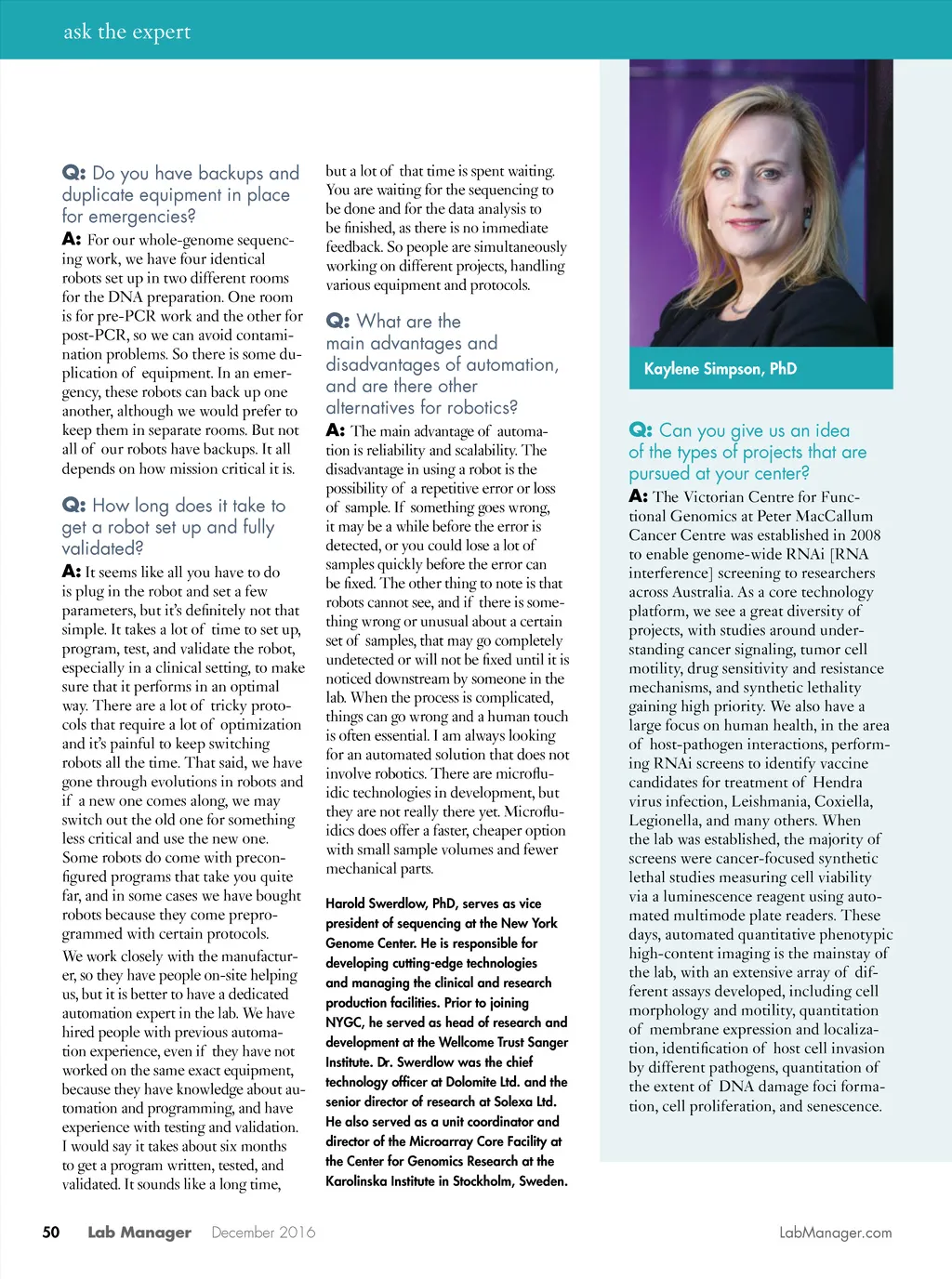 ask the expert

Q: Do you have backups and duplicate equipment in place for emergencies?

A: For our whole-genome sequencing work, we have four identical robots set up in two different rooms for the DNA preparation. One room is for pre-PCR work and the other for post-PCR, so we can avoid contamination problems. So there is some duplication of equipment. In an emergency, these robots can back up one another, although we would prefer to keep them in separate rooms. But not all of our robots have backups. It all depends on how mission critical it is.

Q: How long does it take to get a robot set up and fully validated?

A: It seems like all you have to do is plug in the robot and set a few parameters, but it's definitely not that simple. It takes a lot of time to set up, program, test, and validate the robot, especially in a clinical setting, to make sure that it performs in an optimal way. There are a lot of tricky protocols that require a lot of optimization and it's painful to keep switching robots all the time. That said, we have gone through evolutions in robots and if a new one comes along, we may switch out the old one for something less critical and use the new one. Some robots do come with preconfigured programs that take you quite far, and in some cases we have bought robots because they come preprogrammed with certain protocols.

We work closely with the manufacturer, so they have people on-site helping us, but it is better to have a dedicated automation expert in the lab. We have hired people with previous automation experience, even if they have not worked on the same exact equipment, because they have knowledge about automation and programming, and have experience with testing and validation. I would say it takes about six months to get a program written, tested, and validated. It sounds like a long time, but a lot of that time is spent waiting. You are waiting for the sequencing to be done and for the data analysis to be finished, as there is no immediate feedback. So people are simultaneously working on different projects, handling various equipment and protocols.

Q: What are the main advantages and disadvantages of automation, and are there other alternatives for robotics?

A: The main advantage of automation is reliability and scalability. The disadvantage in using a robot is the possibility of a repetitive error or loss of sample. If something goes wrong, it may be a while before the error is detected, or you could lose a lot of samples quickly before the error can be fixed. The other thing to note is that robots cannot see, and if there is something wrong or unusual about a certain set of samples, that may go completely undetected or will not be fixed until it is noticed downstream by someone in the lab. When the process is complicated, things can go wrong and a human touch is often essential. I am always looking for an automated solution that does not involve robotics. There are microfluidic technologies in development, but they are not really there yet. Microfluidics does offer a faster, cheaper option with small sample volumes and fewer mechanical parts.

Harold Swerdlow, PhD, serves as vice president of sequencing at the New York Genome Center. He is responsible for developing cutting-edge technologies and managing the clinical and research production facilities. Prior to joining NYGC, he served as head of research and development at the Wellcome Trust Sanger Institute. Dr. Swerdlow was the chief technology officer at Dolomite Ltd. and the senior director of research at Solexa Ltd. He also served as a unit coordinator and director of the Microarray Core Facility at the Center for Genomics Research at the Karolinska Institute in Stockholm, Sweden.

Kaylene Simpson, PhD

Q: Can you give us an idea of the types of projects that are pursued at your center?

A: The Victorian Centre for Functional Genomics at Peter MacCallum Cancer Centre was established in 2008 to enable genome-wide RNAi [RNA interference] screening to researchers across Australia. As a core technology platform, we see a great diversity of projects, with studies around understanding cancer signaling, tumor cell motility, drug sensitivity and resistance mechanisms, and synthetic lethality gaining high priority. We also have a large focus on human health, in the area of host-pathogen interactions, performing RNAi screens to identify vaccine candidates for treatment of Hendra virus infection, Leishmania, Coxiella, Legionella, and many others. When the lab was established, the majority of screens were cancer-focused synthetic lethal studies measuring cell viability via a luminescence reagent using automated multimode plate readers. These days, automated quantitative phenotypic high-content imaging is the mainstay of the lab, with an extensive array of different assays developed, including cell morphology and motility, quantitation of membrane expression and localization, identification of host cell invasion by different pathogens, quantitation of the extent of DNA damage foci formation, cell proliferation, and senescence.

50 Lab Manager December 2016 LabManager.com